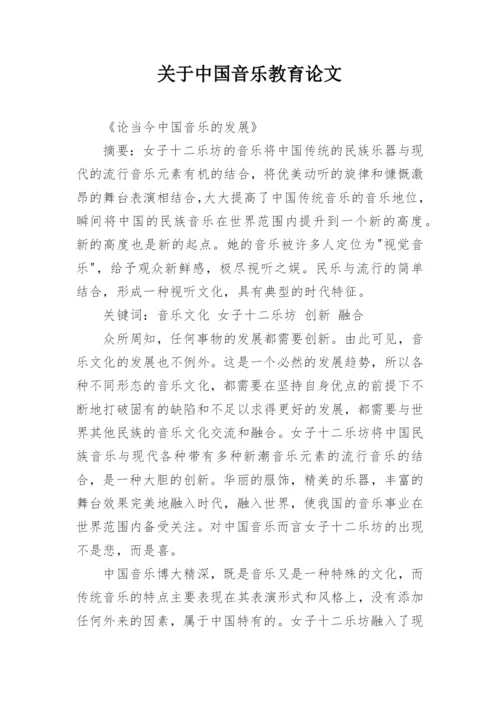 关于中国音乐教育论文

《论当今中国音乐的发展》

摘要：女子十二乐坊的音乐将中国传统的民族乐器与现代的流行音乐元素有机的结合，将优美动听的旋律和慷慨激昂的舞台表演相结合，大大提高了中国传统音乐的音乐地位，瞬间将中国的民族音乐在世界范围内提升到一个新的高度。新的高度也是新的起点。她的音乐被许多人定位为"视觉音乐"，给予观众新鲜感，极尽视听之娱。民乐与流行的简单结合，形成一种视听文化，具有典型的时代特征。

关键词：音乐文化 女子十二乐坊 创新 融合

众所周知，任何事物的发展都需要创新。由此可见，音乐文化的发展也不例外。这是一个必然的发展趋势，所以各种不同形态的音乐文化，都需要在坚持自身优点的前提下不断地打破固有的缺陷和不足以求得更好的发展，都需要与世界其他民族的音乐文化交流和融合。女子十二乐坊将中国民族音乐与现代各种带有多种新潮音乐元素的流行音乐的结合，是一种大胆的创新。华丽的服饰，精美的乐器，丰富的舞台效果完美地融入时代，融入世界，使我国的音乐事业在世界范围内备受关注。对中国音乐而言女子十二乐坊的出现不是悲，而是喜。

中国音乐博大精深，既是音乐又是一种特殊的文化，而传统音乐的特点主要表现在其表演形式和风格上，没有添加任何外来的因素，属于中国特有的。女子十二乐坊融入了现